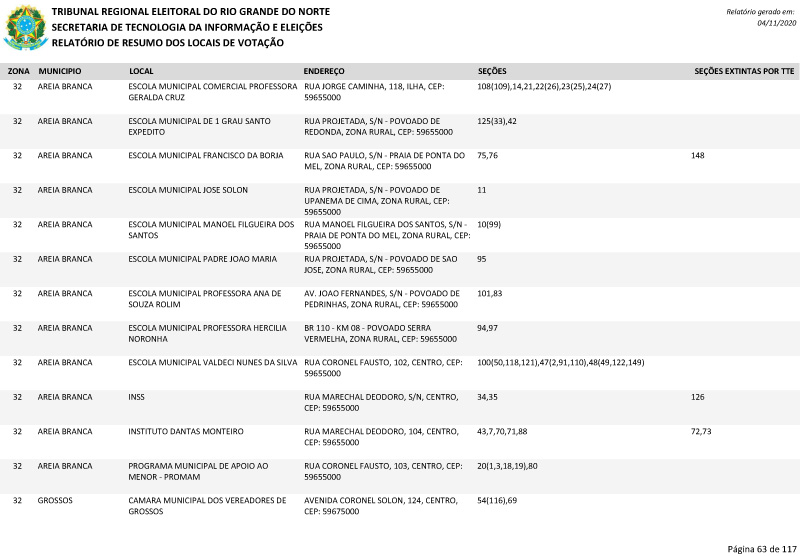 TRIBUNAL REGIONAL ELEITORAL DO RIO GRANDE DO NORTE
SECRETARIA DE TECNOLOGIA DA INFORMAÇÃO E ELEIÇÕES
RELATÓRIO DE RESUMO DOS LOCAIS DE VOTAÇÃO

Relatório gerado em:
04/11/2020

| ZONA | MUNICIPIO | LOCAL | ENDEREÇO | SEÇÕES | SEÇÕES EXTINTAS POR TTE |
|---|---|---|---|---|---|
| 32 | AREIA BRANCA | ESCOLA MUNICIPAL COMERCIAL PROFESSORA GERALDA CRUZ | RUA JORGE CAMINHA, 118, ILHA, CEP: 59655000 | 108(109),14,21,22(26),23(25),24(27) | |
| 32 | AREIA BRANCA | ESCOLA MUNICIPAL DE 1 GRAU SANTO EXPEDITO | RUA PROJETADA, S/N - POVOADO DE REDONDA, ZONA RURAL, CEP: 59655000 | 125(33),42 | |
| 32 | AREIA BRANCA | ESCOLA MUNICIPAL FRANCISCO DA BORJA | RUA SAO PAULO, S/N - PRAIA DE PONTA DO MEL, ZONA RURAL, CEP: 59655000 | 75,76 | 148 |
| 32 | AREIA BRANCA | ESCOLA MUNICIPAL JOSE SOLON | RUA PROJETADA, S/N - POVOADO DE UPANEMA DE CIMA, ZONA RURAL, CEP: 59655000 | 11 | |
| 32 | AREIA BRANCA | ESCOLA MUNICIPAL MANOEL FILGUEIRA DOS SANTOS | RUA MANOEL FILGUEIRA DOS SANTOS, S/N - PRAIA DE PONTA DO MEL, ZONA RURAL, CEP: 59655000 | 10(99) | |
| 32 | AREIA BRANCA | ESCOLA MUNICIPAL PADRE JOAO MARIA | RUA PROJETADA, S/N - POVOADO DE SAO JOSE, ZONA RURAL, CEP: 59655000 | 95 | |
| 32 | AREIA BRANCA | ESCOLA MUNICIPAL PROFESSORA ANA DE SOUZA ROLIM | AV. JOAO FERNANDES, S/N - POVOADO DE PEDRINHAS, ZONA RURAL, CEP: 59655000 | 101,83 | |
| 32 | AREIA BRANCA | ESCOLA MUNICIPAL PROFESSORA HERCILIA NORONHA | BR 110 - KM 08 - POVOADO SERRA VERMELHA, ZONA RURAL, CEP: 59655000 | 94,97 | |
| 32 | AREIA BRANCA | ESCOLA MUNICIPAL VALDECI NUNES DA SILVA | RUA CORONEL FAUSTO, 102, CENTRO, CEP: 59655000 | 100(50,118,121),47(2,91,110),48(49,122,149) | |
| 32 | AREIA BRANCA | INSS | RUA MARECHAL DEODORO, S/N, CENTRO, CEP: 59655000 | 34,35 | 126 |
| 32 | AREIA BRANCA | INSTITUTO DANTAS MONTEIRO | RUA MARECHAL DEODORO, 104, CENTRO, CEP: 59655000 | 43,7,70,71,88 | 72,73 |
| 32 | AREIA BRANCA | PROGRAMA MUNICIPAL DE APOIO AO MENOR - PROMAM | RUA CORONEL FAUSTO, 103, CENTRO, CEP: 59655000 | 20(1,3,18,19),80 | |
| 32 | GROSSOS | CAMARA MUNICIPAL DOS VEREADORES DE GROSSOS | AVENIDA CORONEL SOLON, 124, CENTRO, CEP: 59675000 | 54(116),69 | |

Página 63 de 117